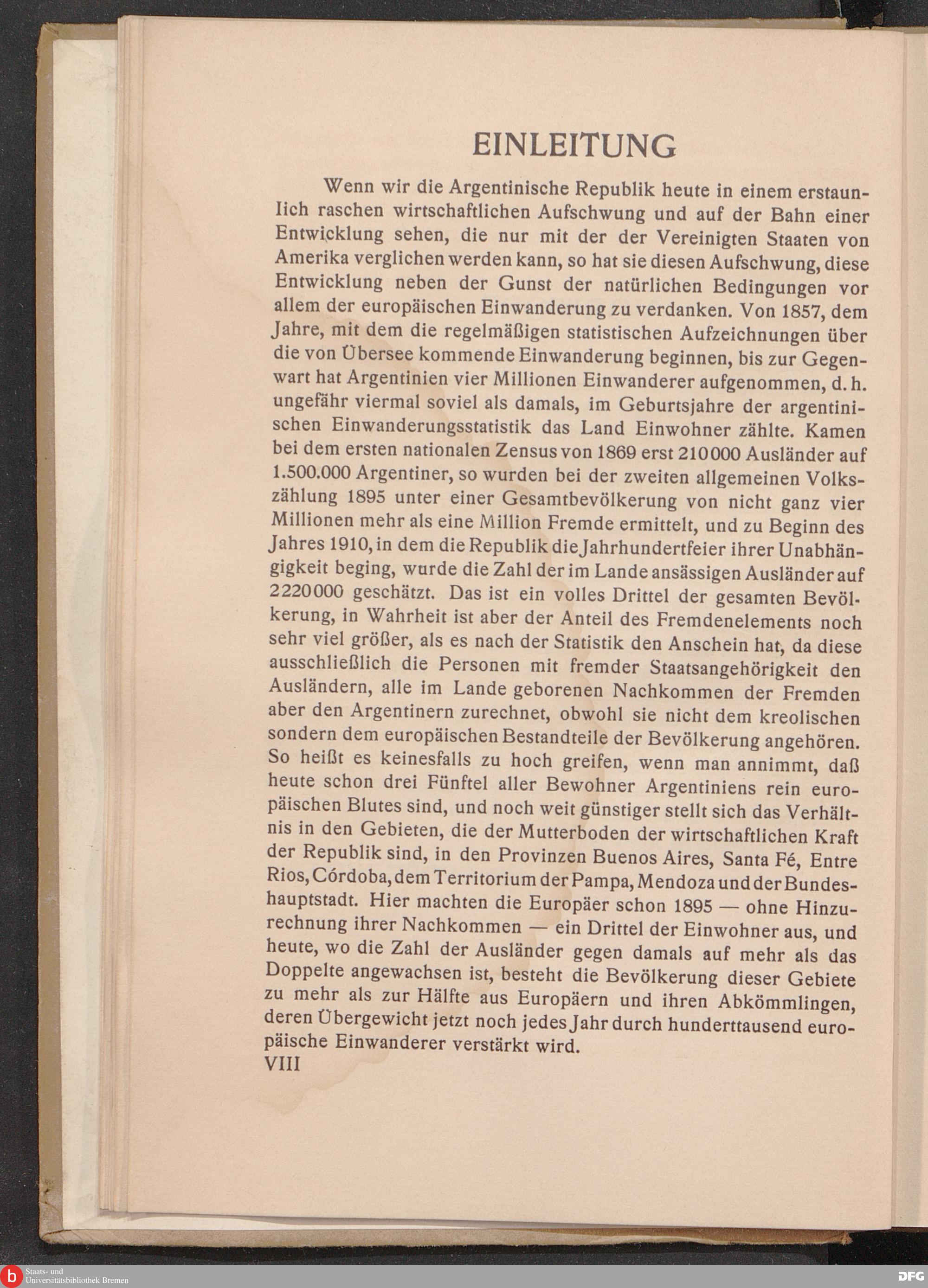 EINLEITUNG

Wenn wir die Argentinische Republik heute in einem erstaunlich raschen wirtschaftlichen Aufschwung und auf der Bahn einer Entwicklung sehen, die nur mit der der Vereinigten Staaten von Amerika verglichen werden kann, so hat sie diesen Aufschwung, diese Entwicklung neben der Gunst der natürlichen Bedingungen vor allem der europäischen Einwanderung zu verdanken. Von 1857, dem Jahre, mit dem die regelmäßigen statistischen Aufzeichnungen über die von Übersee kommende Einwanderung beginnen, bis zur Gegenwart hat Argentinien vier Millionen Einwanderer aufgenommen, d. h. ungefähr viermal soviel als damals, im Geburtsjahre der argentinischen Einwanderungsstatistik das Land Einwohner zählte. Kamen bei dem ersten nationalen Zensus von 1869 erst 210000 Ausländer auf 1.500.000 Argentiner, so wurden bei der zweiten allgemeinen Volkszählung 1895 unter einer Gesamtbevölkerung von nicht ganz vier Millionen mehr als eine Million Fremde ermittelt, und zu Beginn des Jahres 1910, in dem die Republik die Jahrhundertfeier ihrer Unabhängigkeit beging, wurde die Zahl der im Lande ansässigen Ausländer auf 2220000 geschätzt. Das ist ein volles Drittel der gesamten Bevölkerung, in Wahrheit ist aber der Anteil des Fremdenelements noch sehr viel größer, als es nach der Statistik den Anschein hat, da diese ausschließlich die Personen mit fremder Staatsangehörigkeit den Ausländern, alle im Lande geborenen Nachkommen der Fremden aber den Argentinern zurechnet, obwohl sie nicht dem kreolischen sondern dem europäischen Bestandteile der Bevölkerung angehören. So heißt es keinesfalls zu hoch greifen, wenn man annimmt, daß heute schon drei Fünftel aller Bewohner Argentiniens rein europäischen Blutes sind, und noch weit günstiger stellt sich das Verhältnis in den Gebieten, die der Mutterboden der wirtschaftlichen Kraft der Republik sind, in den Provinzen Buenos Aires, Santa Fé, Entre Rios, Córdoba, dem Territorium der Pampa, Mendoza und der Bundeshauptstadt. Hier machten die Europäer schon 1895 — ohne Hinzurechnung ihrer Nachkommen — ein Drittel der Einwohner aus, und heute, wo die Zahl der Ausländer gegen damals auf mehr als das Doppelte angewachsen ist, besteht die Bevölkerung dieser Gebiete zu mehr als zur Hälfte aus Europäern und ihren Abkömmlingen, deren Übergewicht jetzt noch jedes Jahr durch hunderttausend europäische Einwanderer verstärkt wird.

VIII

Staats- und
Universitätsbibliothek Bremen

DFG